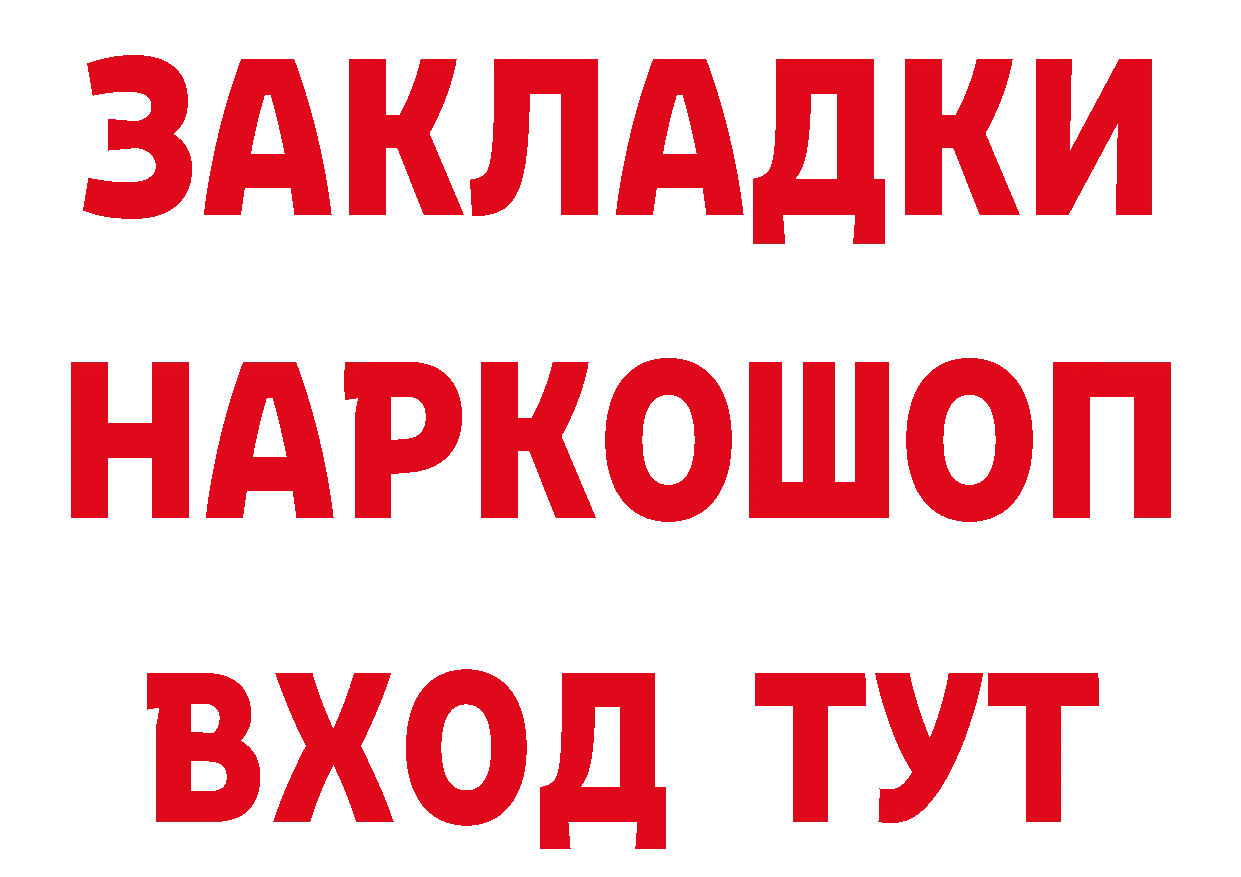 ЗАКЛАДКИ
НАРКОШОП
ВХОД ТУТ